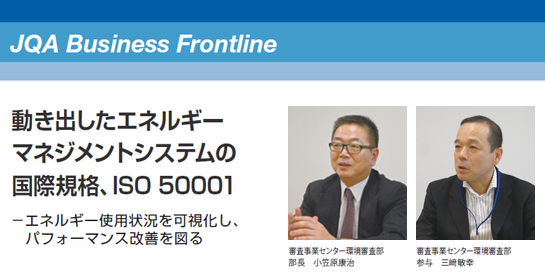 JQA Business Frontline

動き出したエネルギーマネジメントシステムの国際規格、ISO 50001

－エネルギー使用状況を可視化し、パフォーマンス改善を図る

審査事業センター環境審査部
部長　小笠原康治

審査事業センター環境審査部
参与　三﨑敏幸